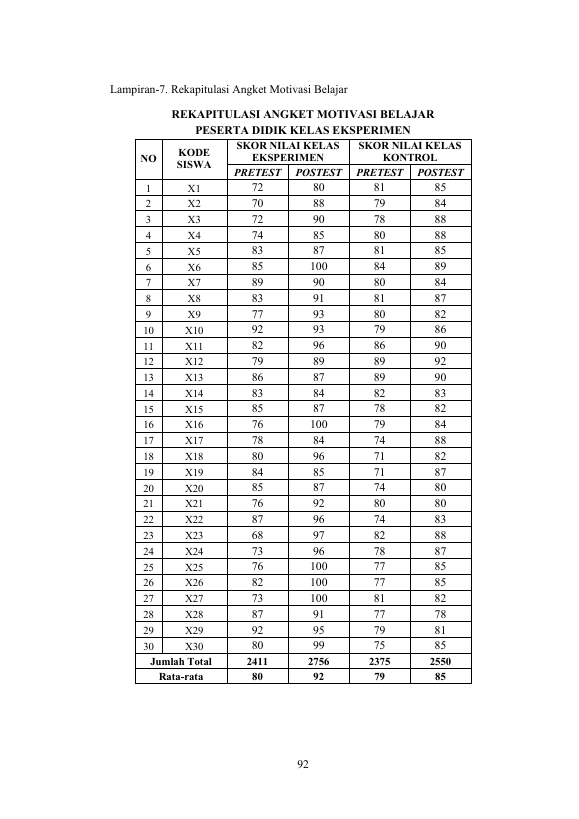 Lampiran-7. Rekapitulasi Angket Motivasi Belajar

REKAPITULASI ANGKET MOTIVASI BELAJAR
PESERTA DIDIK KELAS EKSPERIMEN

| NO | KODE SISWA | SKOR NILAI KELAS EKSPERIMEN PRETEST | SKOR NILAI KELAS EKSPERIMEN POSTEST | SKOR NILAI KELAS KONTROL PRETEST | SKOR NILAI KELAS KONTROL POSTEST |
|---|---|---|---|---|---|
| 1 | X1 | 72 | 80 | 81 | 85 |
| 2 | X2 | 70 | 88 | 79 | 84 |
| 3 | X3 | 72 | 90 | 78 | 88 |
| 4 | X4 | 74 | 85 | 80 | 88 |
| 5 | X5 | 83 | 87 | 81 | 85 |
| 6 | X6 | 85 | 100 | 84 | 89 |
| 7 | X7 | 89 | 90 | 80 | 84 |
| 8 | X8 | 83 | 91 | 81 | 87 |
| 9 | X9 | 77 | 93 | 80 | 82 |
| 10 | X10 | 92 | 93 | 79 | 86 |
| 11 | X11 | 82 | 96 | 86 | 90 |
| 12 | X12 | 79 | 89 | 89 | 92 |
| 13 | X13 | 86 | 87 | 89 | 90 |
| 14 | X14 | 83 | 84 | 82 | 83 |
| 15 | X15 | 85 | 87 | 78 | 82 |
| 16 | X16 | 76 | 100 | 79 | 84 |
| 17 | X17 | 78 | 84 | 74 | 88 |
| 18 | X18 | 80 | 96 | 71 | 82 |
| 19 | X19 | 84 | 85 | 71 | 87 |
| 20 | X20 | 85 | 87 | 74 | 80 |
| 21 | X21 | 76 | 92 | 80 | 80 |
| 22 | X22 | 87 | 96 | 74 | 83 |
| 23 | X23 | 68 | 97 | 82 | 88 |
| 24 | X24 | 73 | 96 | 78 | 87 |
| 25 | X25 | 76 | 100 | 77 | 85 |
| 26 | X26 | 82 | 100 | 77 | 85 |
| 27 | X27 | 73 | 100 | 81 | 82 |
| 28 | X28 | 87 | 91 | 77 | 78 |
| 29 | X29 | 92 | 95 | 79 | 81 |
| 30 | X30 | 80 | 99 | 75 | 85 |
| Jumlah Total | | 2411 | 2756 | 2375 | 2550 |
| Rata-rata | | 80 | 92 | 79 | 85 |

92